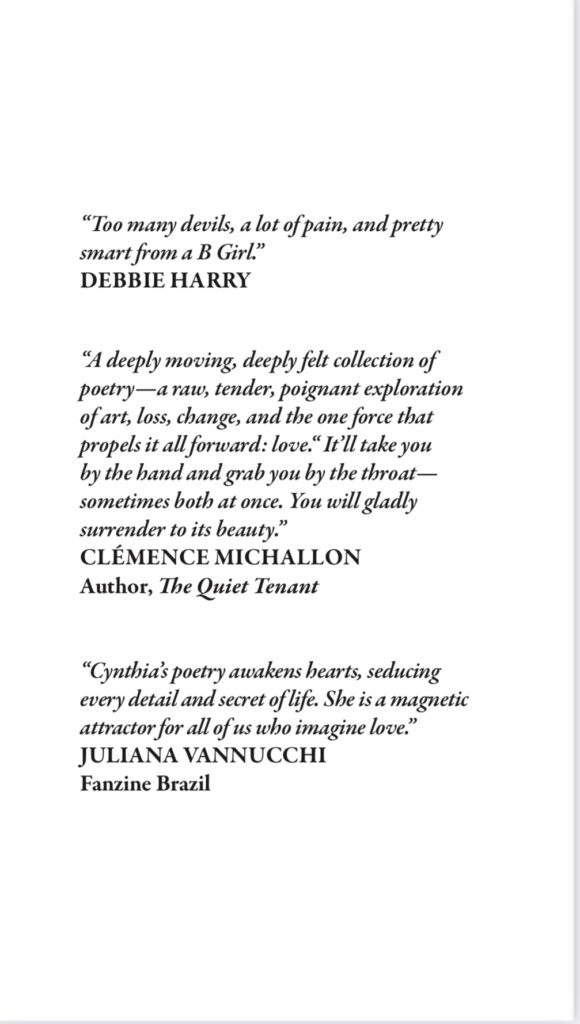 “Too many devils, a lot of pain, and pretty smart from a B Girl.”
DEBBIE HARRY

“A deeply moving, deeply felt collection of poetry—a raw, tender, poignant exploration of art, loss, change, and the one force that propels it all forward: love.“ It’ll take you by the hand and grab you by the throat—sometimes both at once. You will gladly surrender to its beauty.”
CLÉMENCE MICHALLON
Author, The Quiet Tenant

“Cynthia’s poetry awakens hearts, seducing every detail and secret of life. She is a magnetic attractor for all of us who imagine love.”
JULIANA VANNUCCHI
Fanzine Brazil